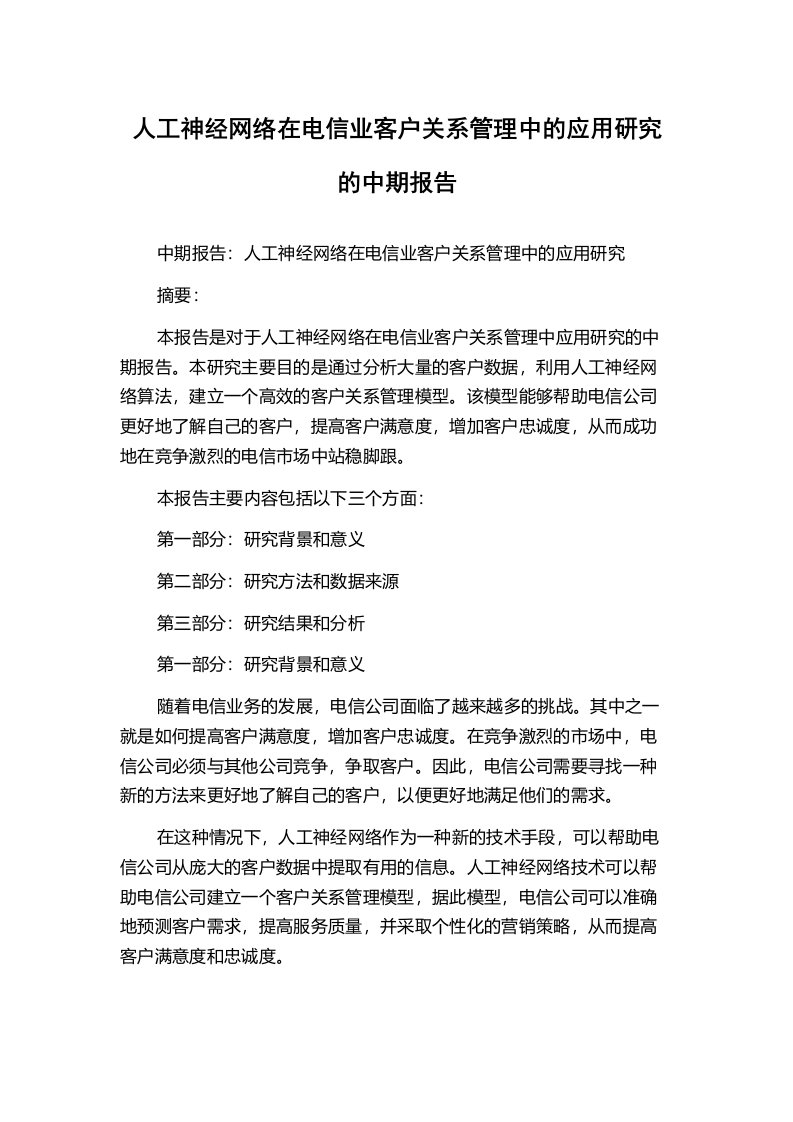 人工神经网络在电信业客户关系管理中的应用研究的中期报告

中期报告：人工神经网络在电信业客户关系管理中的应用研究

摘要：

本报告是对于人工神经网络在电信业客户关系管理中应用研究的中期报告。本研究主要目的是通过分析大量的客户数据，利用人工神经网络算法，建立一个高效的客户关系管理模型。该模型能够帮助电信公司更好地了解自己的客户，提高客户满意度，增加客户忠诚度，从而成功地在竞争激烈的电信市场中站稳脚跟。

本报告主要内容包括以下三个方面：

第一部分：研究背景和意义

第二部分：研究方法和数据来源

第三部分：研究结果和分析

第一部分：研究背景和意义

随着电信业务的发展，电信公司面临了越来越多的挑战。其中之一就是如何提高客户满意度，增加客户忠诚度。在竞争激烈的市场中，电信公司必须与其他公司竞争，争取客户。因此，电信公司需要寻找一种新的方法来更好地了解自己的客户，以便更好地满足他们的需求。

在这种情况下，人工神经网络作为一种新的技术手段，可以帮助电信公司从庞大的客户数据中提取有用的信息。人工神经网络技术可以帮助电信公司建立一个客户关系管理模型，据此模型，电信公司可以准确地预测客户需求，提高服务质量，并采取个性化的营销策略，从而提高客户满意度和忠诚度。